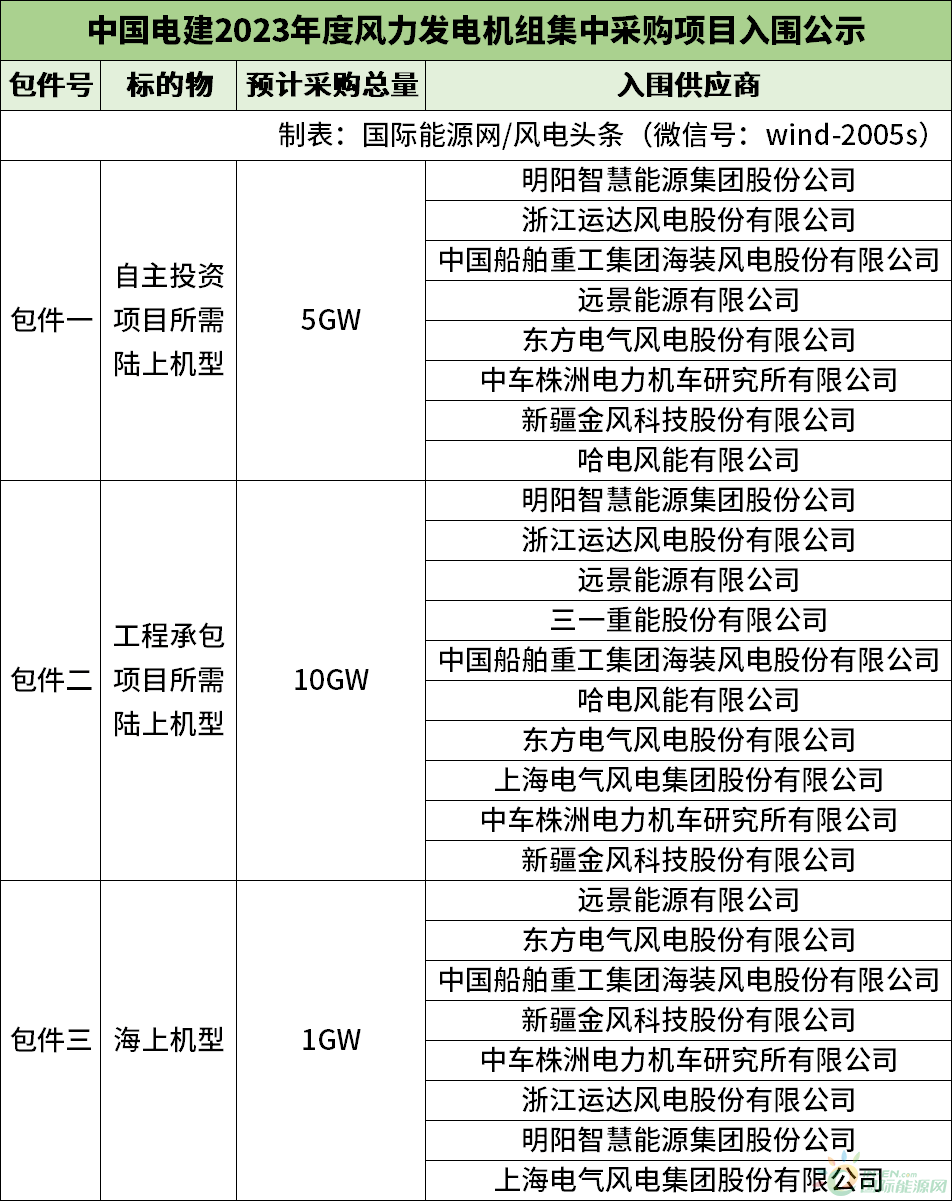 中国电建2023年度风力发电机组集中采购项目入围公示

| 包件号 | 标的物 | 预计采购总量 | 入围供应商 |
|---|---|---|---|
| 制表：国际能源网/风电头条（微信号：wind-2005s） | | | |
| 包件一 | 自主投资项目所需陆上机型 | 5GW | 明阳智慧能源集团股份公司 |
| | | | 浙江运达风电股份有限公司 |
| | | | 中国船舶重工集团海装风电股份有限公司 |
| | | | 远景能源有限公司 |
| | | | 东方电气风电股份有限公司 |
| | | | 中车株洲电力机车研究所有限公司 |
| | | | 新疆金风科技股份有限公司 |
| | | | 哈电风能有限公司 |
| 包件二 | 工程承包项目所需陆上机型 | 10GW | 明阳智慧能源集团股份公司 |
| | | | 浙江运达风电股份有限公司 |
| | | | 远景能源有限公司 |
| | | | 三一重能股份有限公司 |
| | | | 中国船舶重工集团海装风电股份有限公司 |
| | | | 哈电风能有限公司 |
| | | | 东方电气风电股份有限公司 |
| | | | 上海电气风电集团股份有限公司 |
| | | | 中车株洲电力机车研究所有限公司 |
| | | | 新疆金风科技股份有限公司 |
| 包件三 | 海上机型 | 1GW | 远景能源有限公司 |
| | | | 东方电气风电股份有限公司 |
| | | | 中国船舶重工集团海装风电股份有限公司 |
| | | | 新疆金风科技股份有限公司 |
| | | | 中车株洲电力机车研究所有限公司 |
| | | | 浙江运达风电股份有限公司 |
| | | | 明阳智慧能源集团股份公司 |
| | | | 上海电气风电集团股份有限公司 |

国际能源网